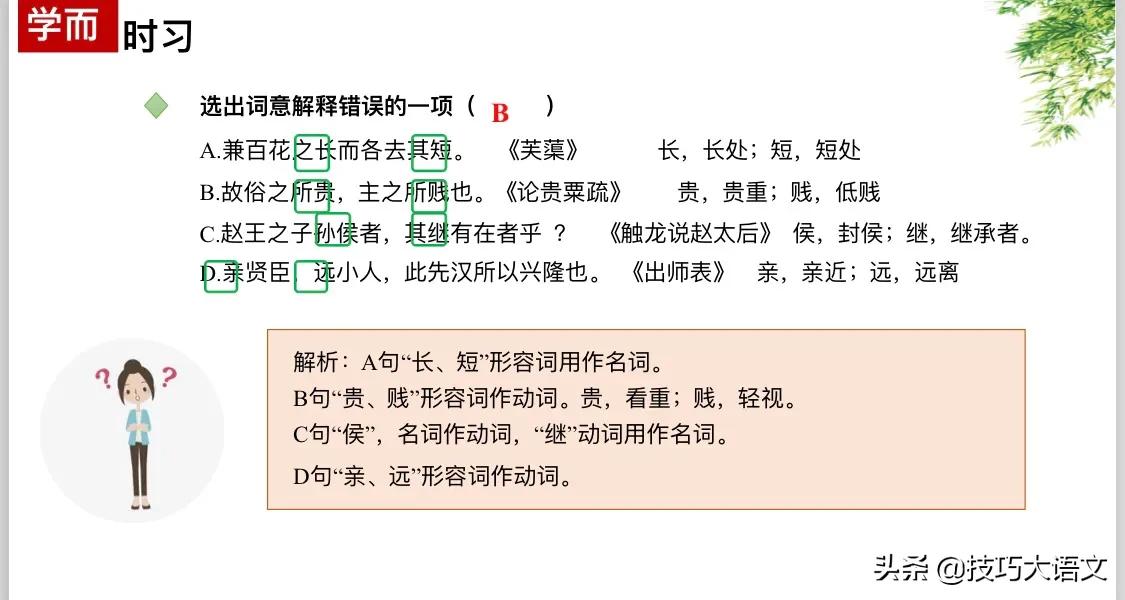 学而时习

选出词意解释错误的一项（ B ）

A.兼百花之长而各去其短。 《芙蕖》 长，长处；短，短处

B.故俗之所贵，主之所贱也。《论贵粟疏》 贵，贵重；贱，低贱

C.赵王之子孙侯者，其继有在者乎 ？ 《触龙说赵太后》 侯，封侯；继，继承者。

D.亲贤臣，远小人，此先汉所以兴隆也。 《出师表》 亲，亲近；远，远离

解析：A句“长、短”形容词用作名词。

B句“贵、贱”形容词作动词。贵，看重；贱，轻视。

C句“侯”，名词作动词，“继”动词用作名词。

D句“亲、远”形容词作动词。

头条 @技巧大语文